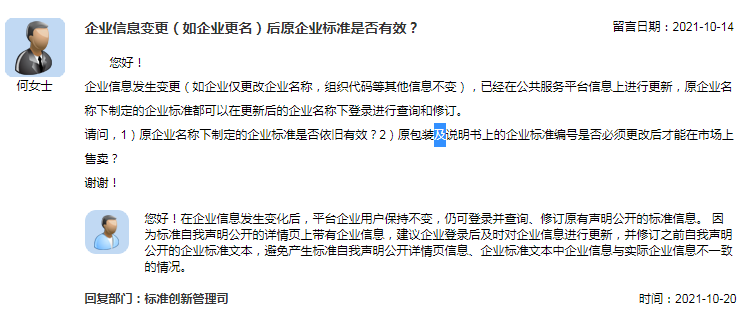 何女士

企业信息变更（如企业更名）后原企业标准是否有效？

留言日期：2021-10-14

您好！

企业信息发生变更（如企业仅更改企业名称，组织代码等其他信息不变），已经在公共服务平台信息上进行更新，原企业名称下制定的企业标准都可以在更新后的企业名称下登录进行查询和修订。

请问，1）原企业名称下制定的企业标准是否依旧有效？2）原包装及说明书上的企业标准编号是否必须更改后才能在市场上售卖？

谢谢！

您好！在企业信息发生变化后，平台企业用户保持不变，仍可登录并查询、修订原有声明公开的标准信息。 因为标准自我声明公开的详情页上带有企业信息，建议企业登录后及时对企业信息进行更新，并修订之前自我声明公开的企业标准文本，避免产生标准自我声明公开详情页信息、企业标准文本中企业信息与实际企业信息不一致的情况。

回复部门：标准创新管理司

时间：2021-10-20